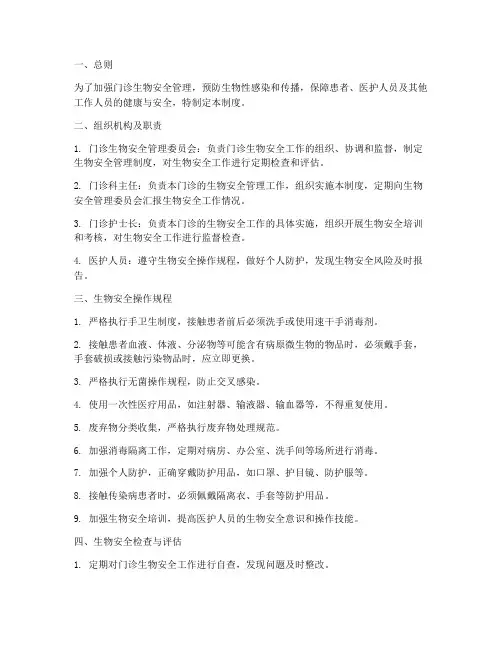 一、总则

为了加强门诊生物安全管理，预防生物性感染和传播，保障患者、医护人员及其他工作人员的健康与安全，特制定本制度。

二、组织机构及职责

1. 门诊生物安全管理委员会：负责门诊生物安全工作的组织、协调和监督，制定生物安全管理制度，对生物安全工作进行定期检查和评估。

2. 门诊科主任：负责本门诊的生物安全管理工作，组织实施本制度，定期向生物安全管理委员会汇报生物安全工作情况。

3. 门诊护士长：负责本门诊的生物安全工作的具体实施，组织开展生物安全培训和考核，对生物安全工作进行监督检查。

4. 医护人员：遵守生物安全操作规程，做好个人防护，发现生物安全风险及时报告。

三、生物安全操作规程

1. 严格执行手卫生制度，接触患者前后必须洗手或使用速干手消毒剂。

2. 接触患者血液、体液、分泌物等可能含有病原微生物的物品时，必须戴手套，手套破损或接触污染物品时，应立即更换。

3. 严格执行无菌操作规程，防止交叉感染。

4. 使用一次性医疗用品，如注射器、输液器、输血器等，不得重复使用。

5. 废弃物分类收集，严格执行废弃物处理规范。

6. 加强消毒隔离工作，定期对病房、办公室、洗手间等场所进行消毒。

7. 加强个人防护，正确穿戴防护用品，如口罩、护目镜、防护服等。

8. 接触传染病患者时，必须佩戴隔离衣、手套等防护用品。

9. 加强生物安全培训，提高医护人员的生物安全意识和操作技能。

四、生物安全检查与评估

1. 定期对门诊生物安全工作进行自查，发现问题及时整改。